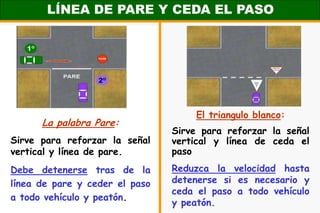 LÍNEA DE PARE Y CEDA EL PASO

1°

PARE

2°

La palabra Pare:

Sirve para reforzar la señal vertical y línea de pare.

Debe detenerse tras de la línea de pare y ceder el paso a todo vehículo y peatón.

El triangulo blanco:

Sirve para reforzar la señal vertical y línea de ceda el paso

Reduzca la velocidad hasta detenerse si es necesario y ceda el paso a todo vehículo y peatón.